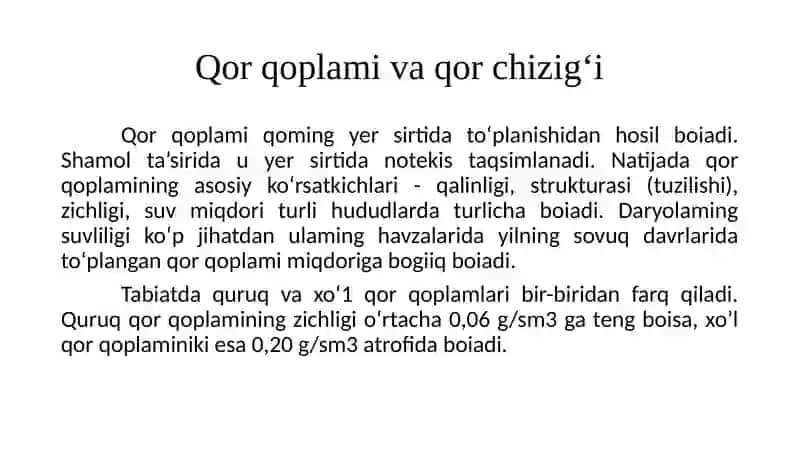 Qor qoplami va qor chizig‘i

Qor qoplami qoming yer sirtida to‘planishidan hosil boiadi. Shamol ta’sirida u yer sirtida notekis taqsimlanadi. Natijada qor qoplamining asosiy ko‘rsatkichlari - qalinligi, strukturasi (tuzilishi), zichligi, suv miqdori turli hududlarda turlicha boiadi. Daryolaming suvliligi ko‘p jihatdan ulaming havzalarida yilning sovuq davrlarida to‘plangan qor qoplami miqdoriga bogiiq boiadi.

Tabiatda quruq va xo‘1 qor qoplamlari bir-biridan farq qiladi. Quruq qor qoplamining zichligi o‘rtacha 0,06 g/sm3 ga teng boisa, xo’l qor qoplaminiki esa 0,20 g/sm3 atrofida boiadi.